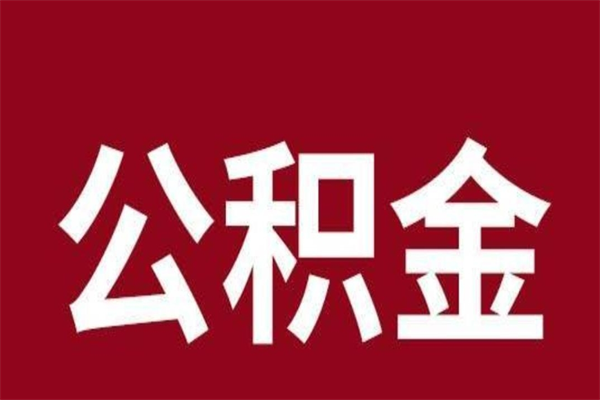 公积金